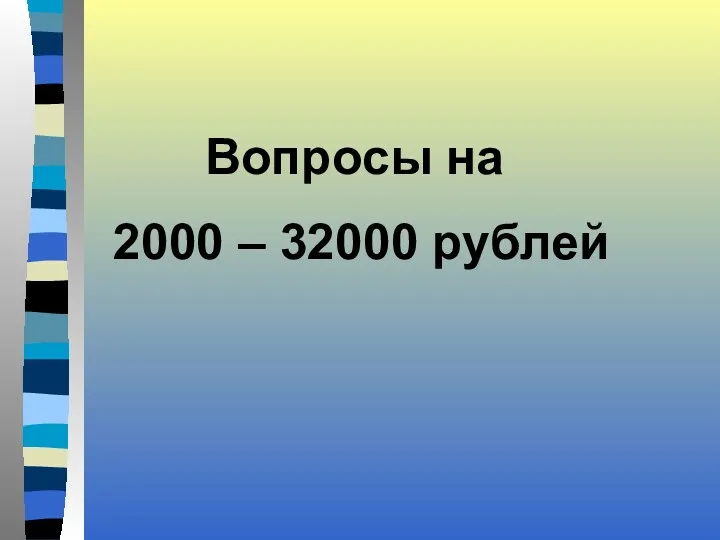 Вопросы на

2000 – 32000 рублей